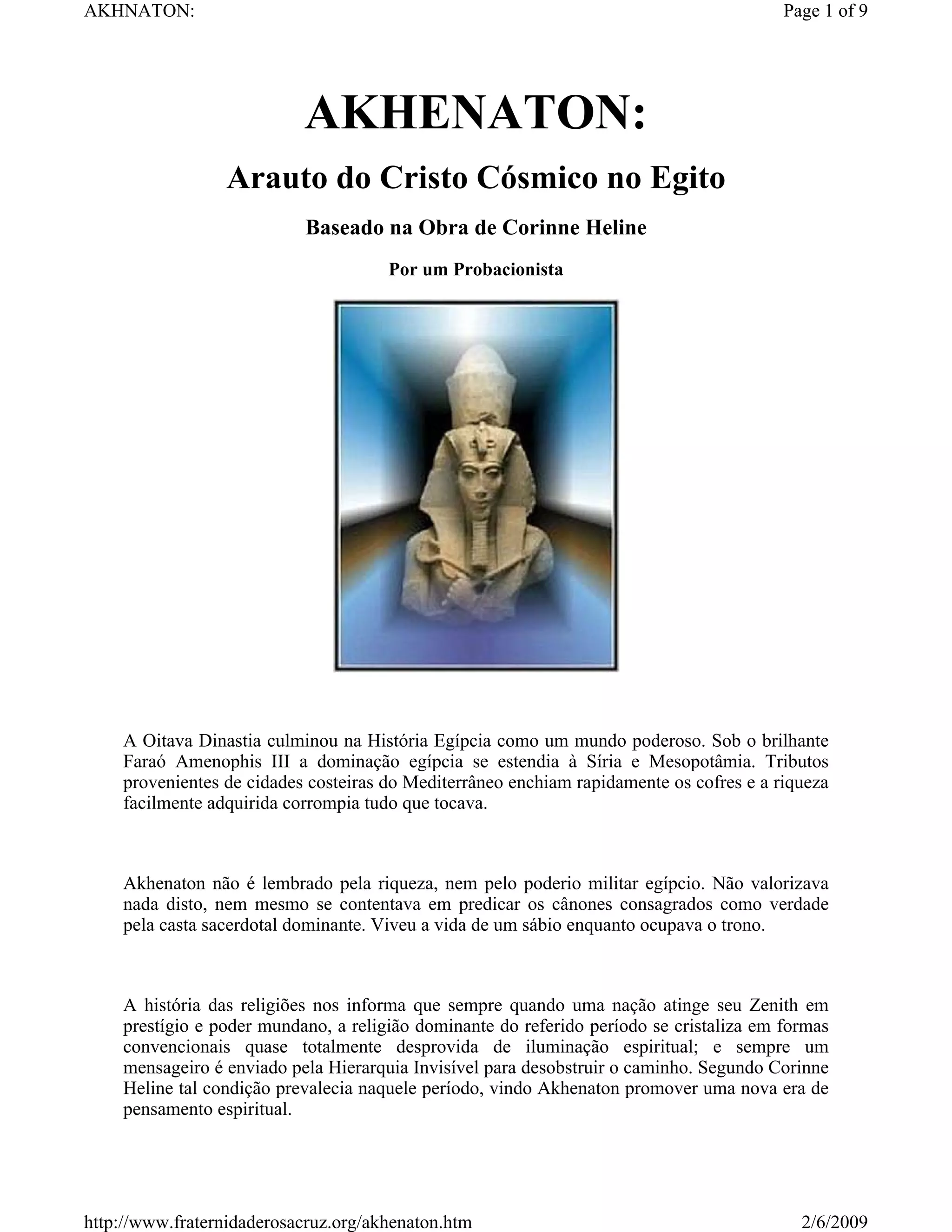 AKHNATON:

Page 1 of 9

AKHENATON:

Arauto do Cristo Cósmico no Egito

Baseado na Obra de Corinne Heline

Por um Probacionista

A Oitava Dinastia culminou na História Egípcia como um mundo poderoso. Sob o brilhante Faraó Amenophis III a dominação egípcia se estendia à Síria e Mesopotâmia. Tributos provenientes de cidades costeiras do Mediterrâneo enchiam rapidamente os cofres e a riqueza facilmente adquirida corrompia tudo que tocava.

Akhenaton não é lembrado pela riqueza, nem pelo poderio militar egípcio. Não valorizava nada disto, nem mesmo se contentava em predicar os cânones consagrados como verdade pela casta sacerdotal dominante. Viveu a vida de um sábio enquanto ocupava o trono.

A história das religiões nos informa que sempre quando uma nação atinge seu Zenith em prestígio e poder mundano, a religião dominante do referido período se cristaliza em formas convencionais quase totalmente desprovida de iluminação espiritual; e sempre um mensageiro é enviado pela Hierarquia Invisível para desobstruir o caminho. Segundo Corinne Heline tal condição prevalecia naquele período, vindo Akhenaton promover uma nova era de pensamento espiritual.

http://www.fraternidaderosacruz.org/akhenaton.htm

2/6/2009